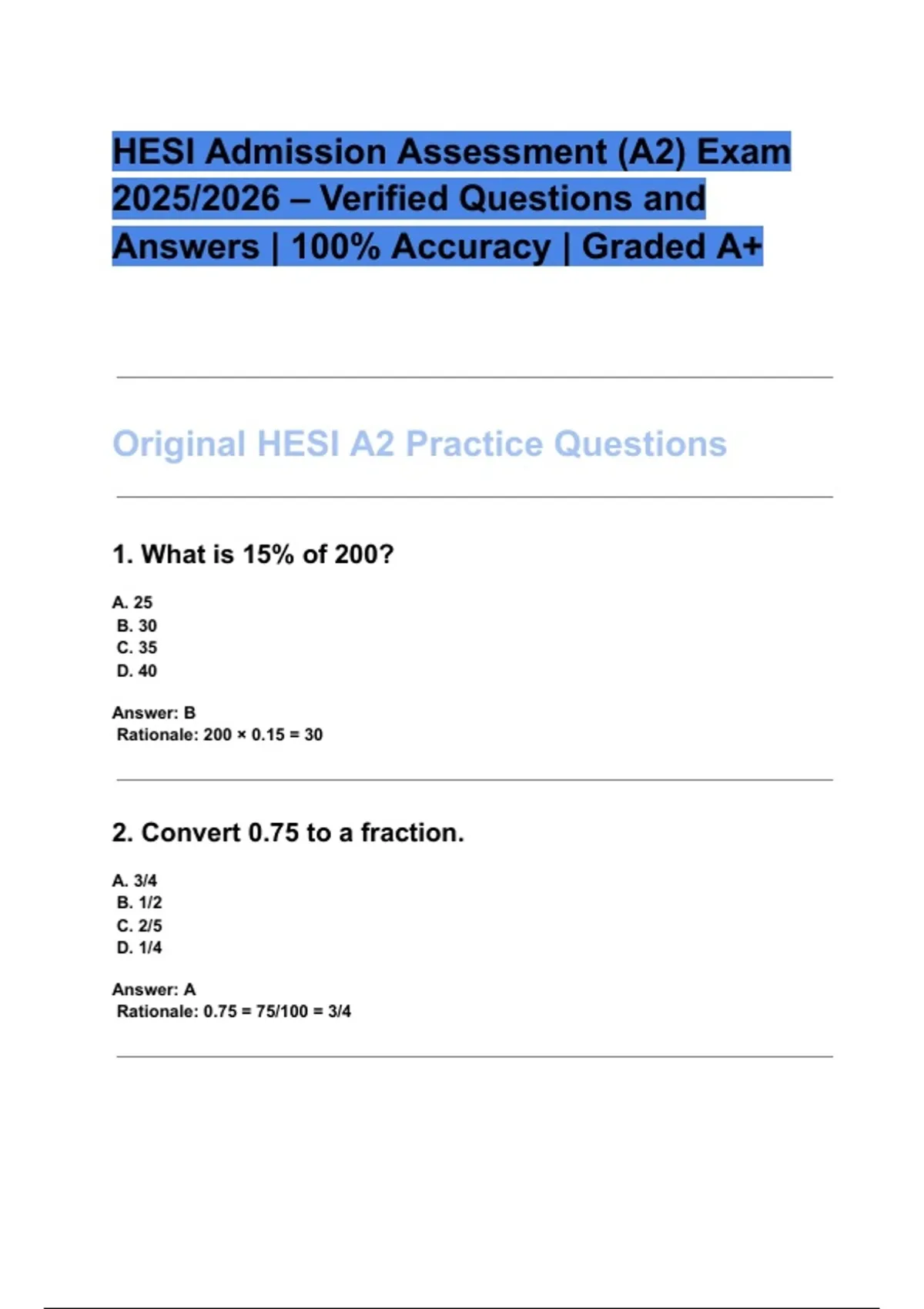 HESI Admission Assessment (A2) Exam 2025/2026 – Verified Questions and Answers | 100% Accuracy | Graded A+

Original HESI A2 Practice Questions

1. What is 15% of 200?

A. 25
B. 30
C. 35
D. 40

Answer: B
Rationale: $200 \times 0.15 = 30$

2. Convert 0.75 to a fraction.

A. 3/4
B. 1/2
C. 2/5
D. 1/4

Answer: A
Rationale: $0.75 = 75/100 = 3/4$